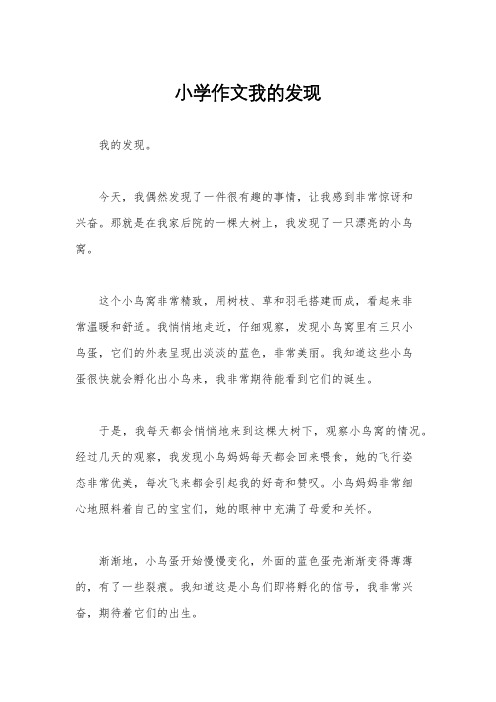 小学作文我的发现

我的发现。

今天，我偶然发现了一件很有趣的事情，让我感到非常惊讶和兴奋。那就是在我家后院的一棵大树上，我发现了一只漂亮的小鸟窝。

这个小鸟窝非常精致，用树枝、草和羽毛搭建而成，看起来非常温暖和舒适。我悄悄地走近，仔细观察，发现小鸟窝里有三只小鸟蛋，它们的外表呈现出淡淡的蓝色，非常美丽。我知道这些小鸟蛋很快就会孵化出小鸟来，我非常期待能看到它们的诞生。

于是，我每天都会悄悄地来到这棵大树下，观察小鸟窝的情况。经过几天的观察，我发现小鸟妈妈每天都会回来喂食，她的飞行姿态非常优美，每次飞来都会引起我的好奇和赞叹。小鸟妈妈非常细心地照料着自己的宝宝们，她的眼神中充满了母爱和关怀。

渐渐地，小鸟蛋开始慢慢变化，外面的蓝色蛋壳渐渐变得薄薄的，有了一些裂痕。我知道这是小鸟们即将孵化的信号，我非常兴奋，期待着它们的出生。